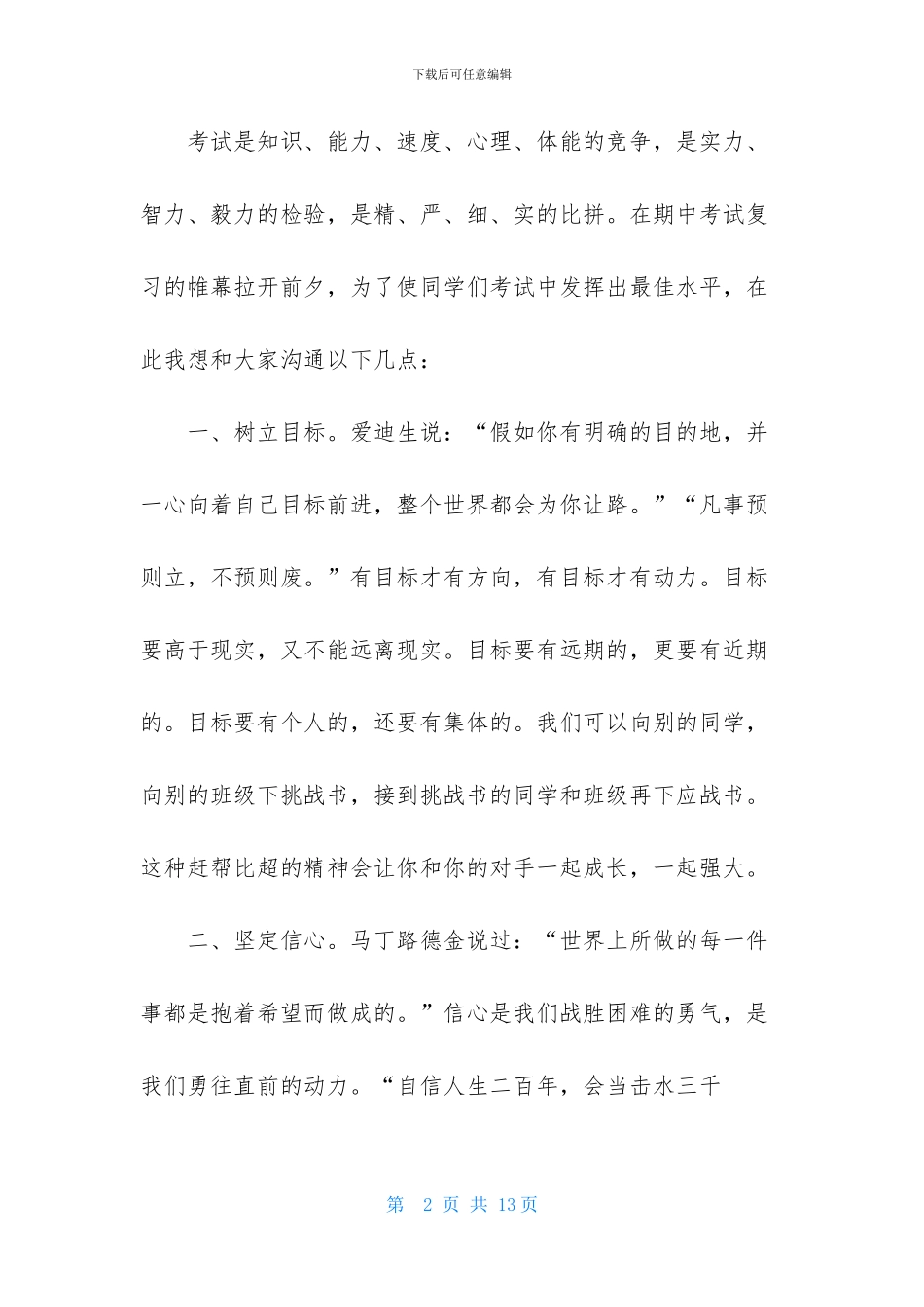 下载后可任意编辑

考试是知识、能力、速度、心理、体能的竞争，是实力、智力、毅力的检验，是精、严、细、实的比拼。在期中考试复习的帷幕拉开前夕，为了使同学们考试中发挥出最佳水平，在此我想和大家沟通以下几点：

一、树立目标。爱迪生说：“假如你有明确的目的地，并一心向着自己目标前进，整个世界都会为你让路。”“凡事预则立，不预则废。”有目标才有方向，有目标才有动力。目标要高于现实，又不能远离现实。目标要有远期的，更要有近期的。目标要有个人的，还要有集体的。我们可以向别的同学，向别的班级下挑战书，接到挑战书的同学和班级再下应战书。这种赶帮比超的精神会让你和你的对手一起成长，一起强大。

二、坚定信心。马丁路德金说过：“世界上所做的每一件事都是抱着希望而做成的。”信心是我们战胜困难的勇气，是我们勇往直前的动力。“自信人生二百年，会当击水三千

第 2 页 共 13 页